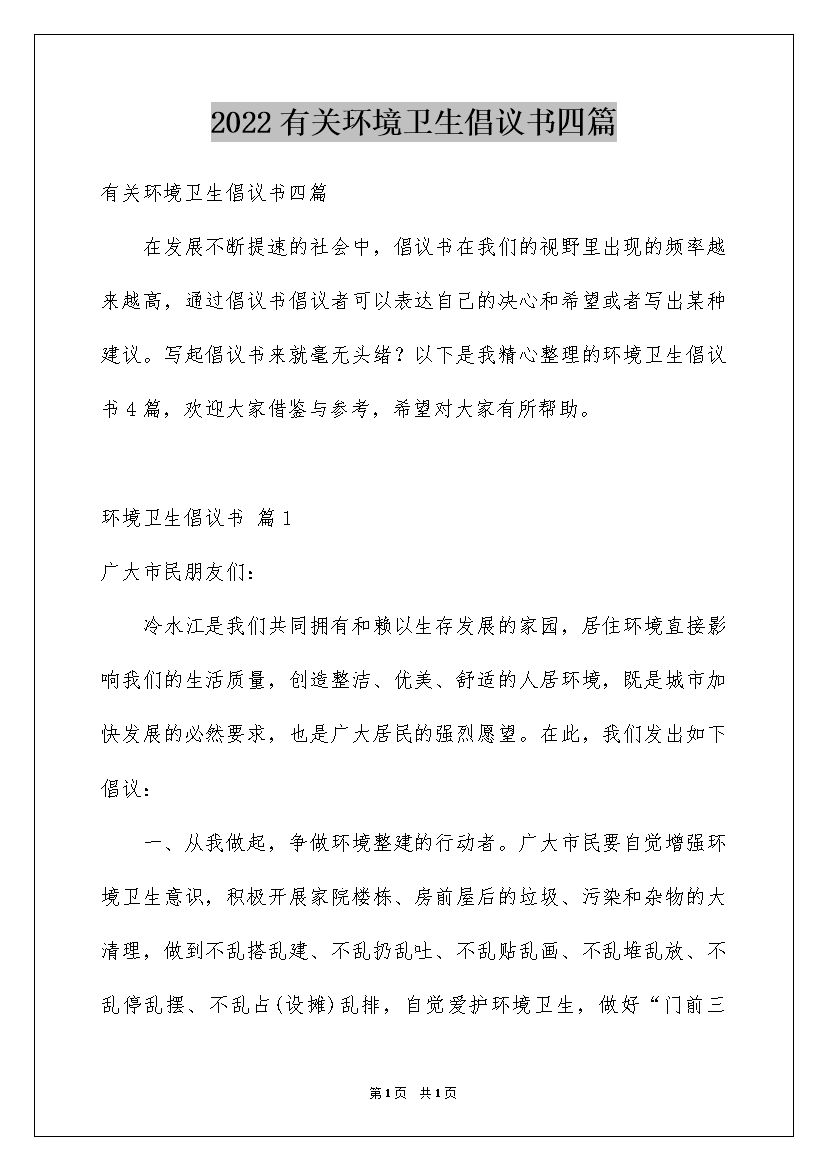 2022有关环境卫生倡议书四篇

有关环境卫生倡议书四篇

在发展不断提速的社会中，倡议书在我们的视野里出现的频率越来越高，通过倡议书倡议者可以表达自己的决心和希望或者写出某种建议。写起倡议书来就毫无头绪？以下是我精心整理的环境卫生倡议书4篇，欢迎大家借鉴与参考，希望对大家有所帮助。

环境卫生倡议书 篇1

广大市民朋友们：

冷水江是我们共同拥有和赖以生存发展的家园，居住环境直接影响我们的生活质量，创造整洁、优美、舒适的人居环境，既是城市加快发展的必然要求，也是广大居民的强烈愿望。在此，我们发出如下倡议：

一、从我做起，争做环境整建的行动者。广大市民要自觉增强环境卫生意识，积极开展家院楼栋、房前屋后的垃圾、污染和杂物的大清理，做到不乱搭乱建、不乱扔乱吐、不乱贴乱画、不乱堆乱放、不乱停乱摆、不乱占(设摊)乱排，自觉爱护环境卫生，做好“门前三

第1页 共1页